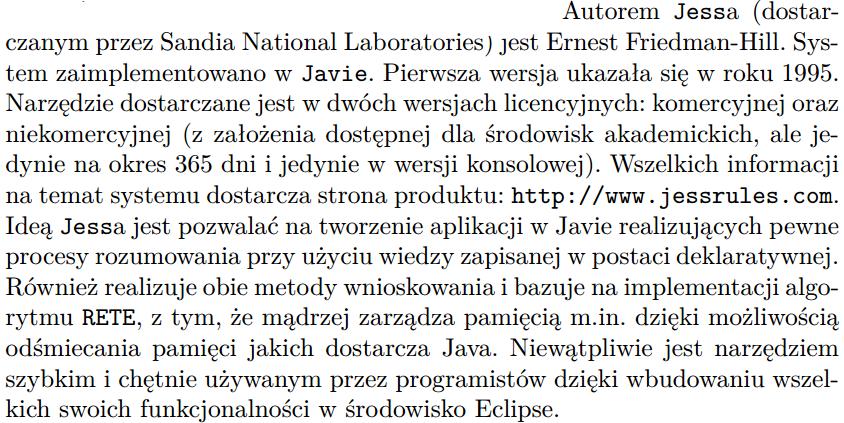 Autorem Jessa (dostarczanym przez Sandia National Laboratories) jest Ernest Friedman-Hill. System zaimplementowano w Javie. Pierwsza wersja ukazała się w roku 1995. Narzędzie dostarczane jest w dwóch wersjach licencyjnych: komercyjnej oraz niekomercyjnej (z założenia dostępnej dla środowisk akademickich, ale jedynie na okres 365 dni i jedynie w wersji konsolowej). Wszelkich informacji na temat systemu dostarcza strona produktu: http://www.jessrules.com. Ideą Jessa jest pozwalać na tworzenie aplikacji w Javie realizujących pewne procesy rozumowania przy użyciu wiedzy zapisanej w postaci deklaratywnej. Również realizuje obie metody wnioskowania i bazuje na implementacji algorytmu RETE, z tym, że mądrzej zarządza pamięcią m.in. dzięki możliwością odśmiecania pamięci jakich dostarcza Java. Niewątpliwie jest narzędziem szybkim i chętnie używanym przez programistów dzięki wbudowaniu wszelkich swoich funkcjonalności w środowisko Eclipse.